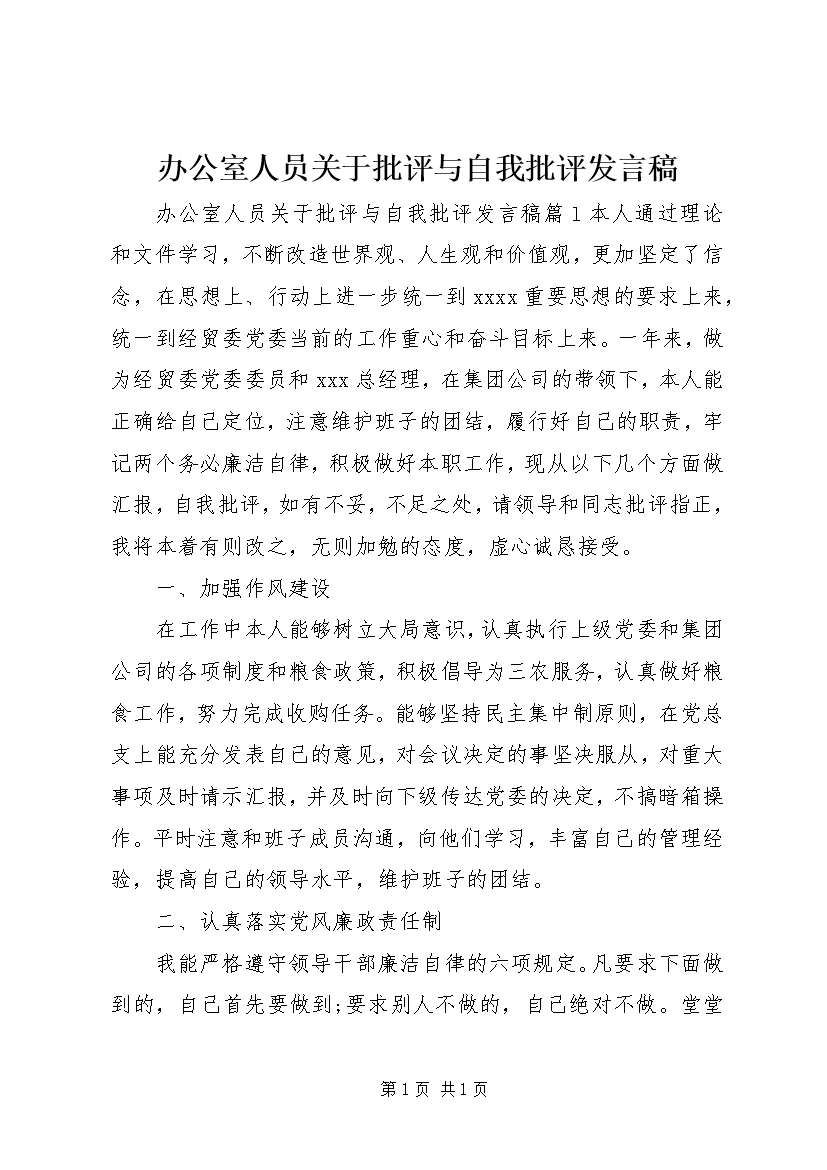 办公室人员关于批评与自我批评发言稿

办公室人员关于批评与自我批评发言稿篇1本人通过理论和文件学习，不断改造世界观、人生观和价值观，更加坚定了信念，在思想上、行动上进一步统一到xxxx重要思想的要求上来，统一到经贸委党委当前的工作重心和奋斗目标上来。一年来，做为经贸委党委委员和xxx总经理，在集团公司的带领下，本人能正确给自己定位，注意维护班子的团结，履行好自己的职责，牢记两个务必廉洁自律，积极做好本职工作，现从以下几个方面做汇报，自我批评，如有不妥，不足之处，请领导和同志批评指正，我将本着有则改之，无则加勉的态度，虚心诚恳接受。

一、加强作风建设

在工作中本人能够树立大局意识，认真执行上级党委和集团公司的各项制度和粮食政策，积极倡导为三农服务，认真做好粮食工作，努力完成收购任务。能够坚持民主集中制原则，在党总支上能充分发表自己的意见，对会议决定的事坚决服从，对重大事项及时请示汇报，并及时向下级传达党委的决定，不搞暗箱操作。平时注意和班子成员沟通，向他们学习，丰富自己的管理经验，提高自己的领导水平，维护班子的团结。

二、认真落实党风廉政责任制

我能严格遵守领导干部廉洁自律的六项规定。凡要求下面做到的，自己首先要做到;要求别人不做的，自己绝对不做。堂堂

第1页 共1页